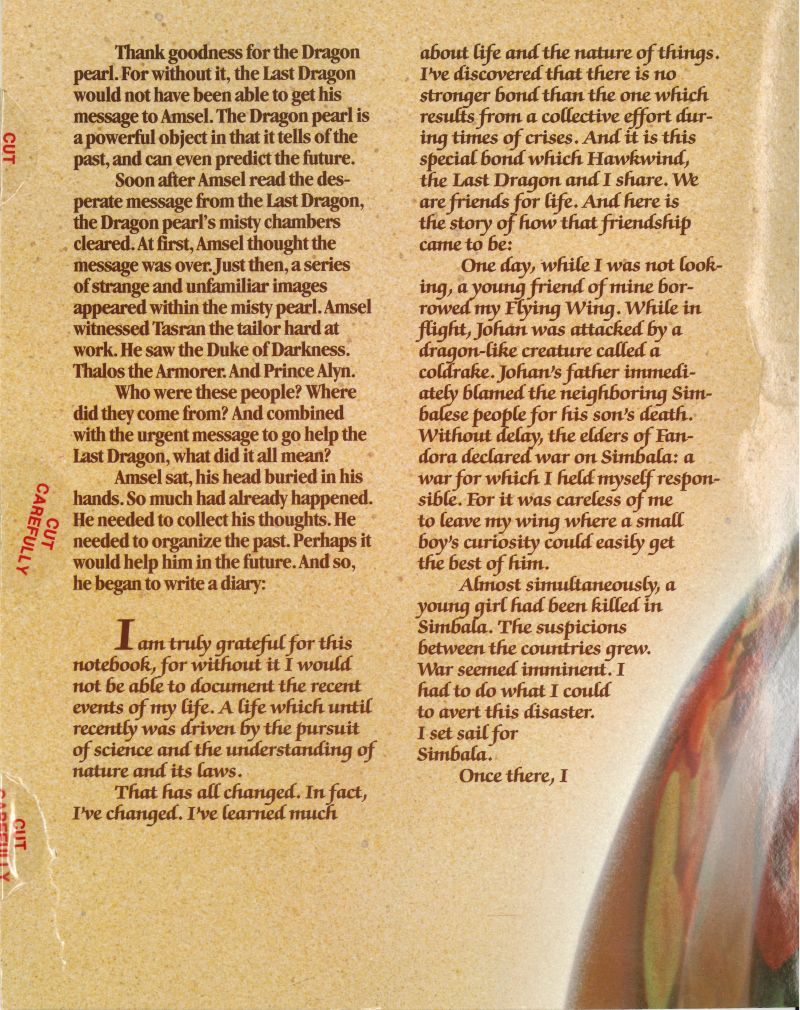 CUT

CUT CAREFULLY

CUT CAREFULLY

Thank goodness for the Dragon pearl. For without it, the Last Dragon would not have been able to get his message to Amsel. The Dragon pearl is a powerful object in that it tells of the past, and can even predict the future.

Soon after Amsel read the desperate message from the Last Dragon, the Dragon pearl's misty chambers cleared. At first, Amsel thought the message was over. Just then, a series of strange and unfamiliar images appeared within the misty pearl. Amsel witnessed Tasran the tailor hard at work. He saw the Duke of Darkness. Thalos the Armorer. And Prince Alyn.

Who were these people? Where did they come from? And combined with the urgent message to go help the Last Dragon, what did it all mean?

Amsel sat, his head buried in his hands. So much had already happened. He needed to collect his thoughts. He needed to organize the past. Perhaps it would help him in the future. And so, he began to write a diary:

I am truly grateful for this notebook, for without it I would not be able to document the recent events of my life. A life which until recently was driven by the pursuit of science and the understanding of nature and its laws.

That has all changed. In fact, I've changed. I've learned much about life and the nature of things. I've discovered that there is no stronger bond than the one which results from a collective effort during times of crises. And it is this special bond which Hawkwind, the Last Dragon and I share. We are friends for life. And here is the story of how that friendship came to be:

One day, while I was not looking, a young friend of mine borrowed my Flying Wing. While in flight, Johan was attacked by a dragon-like creature called a coldrake. Johan's father immediately blamed the neighboring Simbalese people for his son's death. Without delay, the elders of Fandora declared war on Simbala: a war for which I held myself responsible. For it was careless of me to leave my wing where a small boy's curiosity could easily get the best of him.

Almost simultaneously, a young girl had been killed in Simbala. The suspicions between the countries grew. War seemed imminent. I had to do what I could to avert this disaster. I set sail for Simbala.

Once there, I